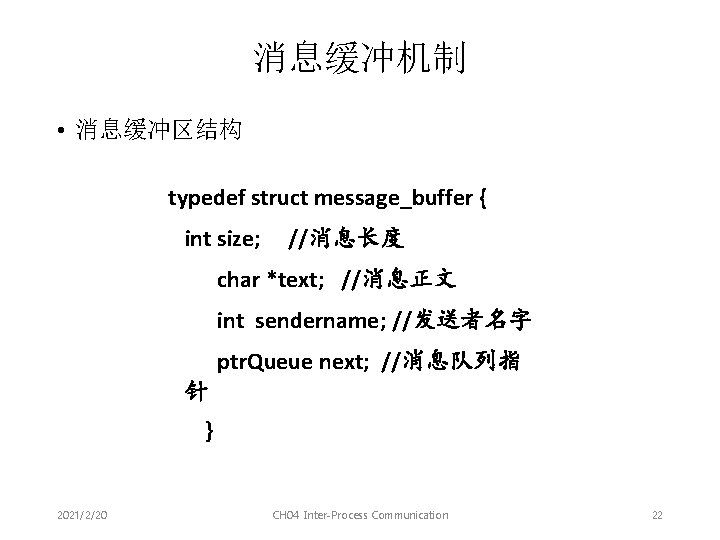 消息缓冲机制

• 消息缓冲区结构

typedef struct message_buffer {
int size; //消息长度
char *text; //消息正文
int sendername; //发送者名字
ptrQueue next; //消息队列指针
}

2021/2/20 CH04 Inter-Process Communication 22